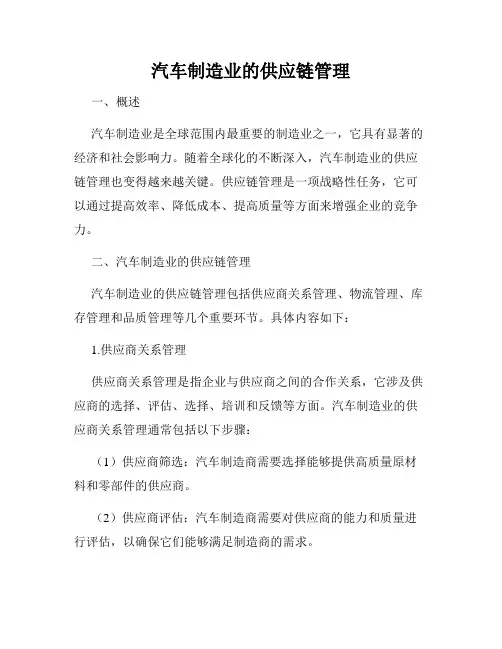 汽车制造业的供应链管理

一、概述

汽车制造业是全球范围内最重要的制造业之一，它具有显著的经济和社会影响力。随着全球化的不断深入，汽车制造业的供应链管理也变得越来越关键。供应链管理是一项战略性任务，它可以通过提高效率、降低成本、提高质量等方面来增强企业的竞争力。

二、汽车制造业的供应链管理

汽车制造业的供应链管理包括供应商关系管理、物流管理、库存管理和品质管理等几个重要环节。具体内容如下：

1.供应商关系管理

供应商关系管理是指企业与供应商之间的合作关系，它涉及供应商的选择、评估、选择、培训和反馈等方面。汽车制造业的供应商关系管理通常包括以下步骤：

（1）供应商筛选：汽车制造商需要选择能够提供高质量原材料和零部件的供应商。

（2）供应商评估：汽车制造商需要对供应商的能力和质量进行评估，以确保它们能够满足制造商的需求。